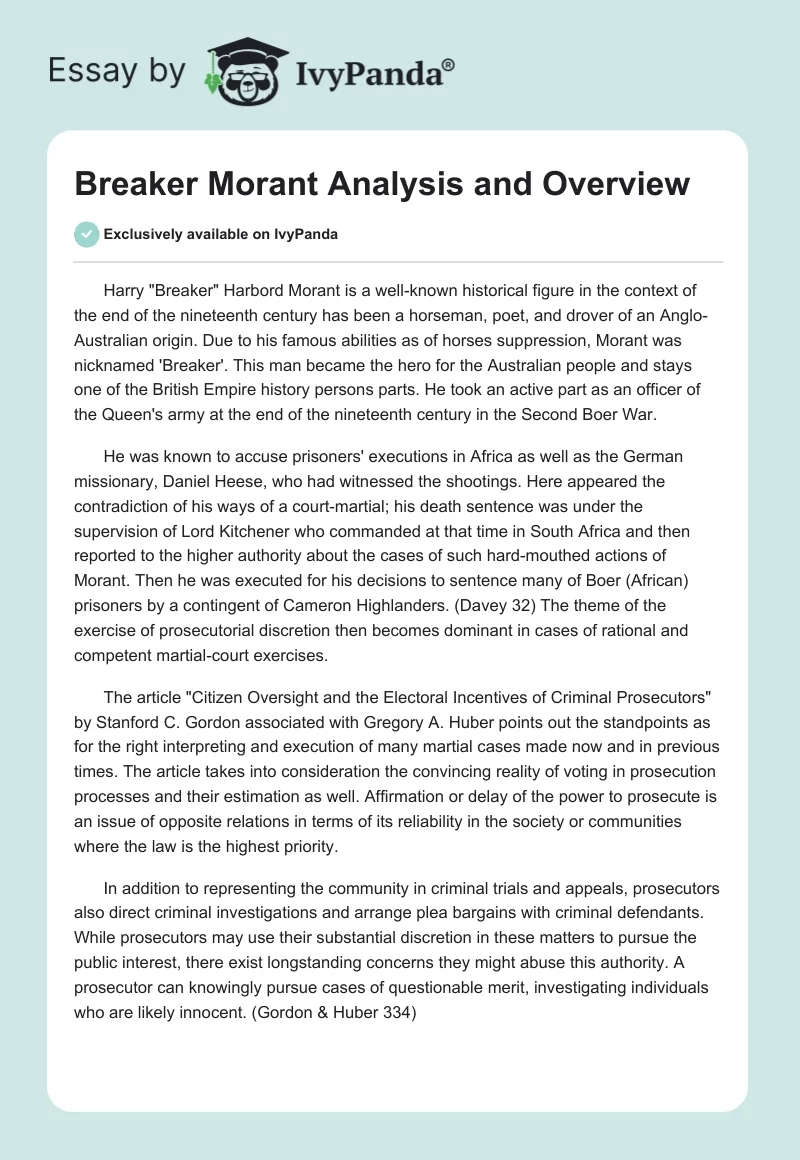 Essay by IvyPanda®

Breaker Morant Analysis and Overview

Exclusively available on IvyPanda

Harry "Breaker" Harbord Morant is a well-known historical figure in the context of the end of the nineteenth century has been a horseman, poet, and drover of an Anglo-Australian origin. Due to his famous abilities as of horses suppression, Morant was nicknamed 'Breaker'. This man became the hero for the Australian people and stays one of the British Empire history persons parts. He took an active part as an officer of the Queen's army at the end of the nineteenth century in the Second Boer War.

He was known to accuse prisoners' executions in Africa as well as the German missionary, Daniel Heese, who had witnessed the shootings. Here appeared the contradiction of his ways of a court-martial; his death sentence was under the supervision of Lord Kitchener who commanded at that time in South Africa and then reported to the higher authority about the cases of such hard-mouthed actions of Morant. Then he was executed for his decisions to sentence many of Boer (African) prisoners by a contingent of Cameron Highlanders. (Davey 32) The theme of the exercise of prosecutorial discretion then becomes dominant in cases of rational and competent martial-court exercises.

The article "Citizen Oversight and the Electoral Incentives of Criminal Prosecutors" by Stanford C. Gordon associated with Gregory A. Huber points out the standpoints as for the right interpreting and execution of many martial cases made now and in previous times. The article takes into consideration the convincing reality of voting in prosecution processes and their estimation as well. Affirmation or delay of the power to prosecute is an issue of opposite relations in terms of its reliability in the society or communities where the law is the highest priority.

In addition to representing the community in criminal trials and appeals, prosecutors also direct criminal investigations and arrange plea bargains with criminal defendants. While prosecutors may use their substantial discretion in these matters to pursue the public interest, there exist longstanding concerns they might abuse this authority. A prosecutor can knowingly pursue cases of questionable merit, investigating individuals who are likely innocent. (Gordon & Huber 334)